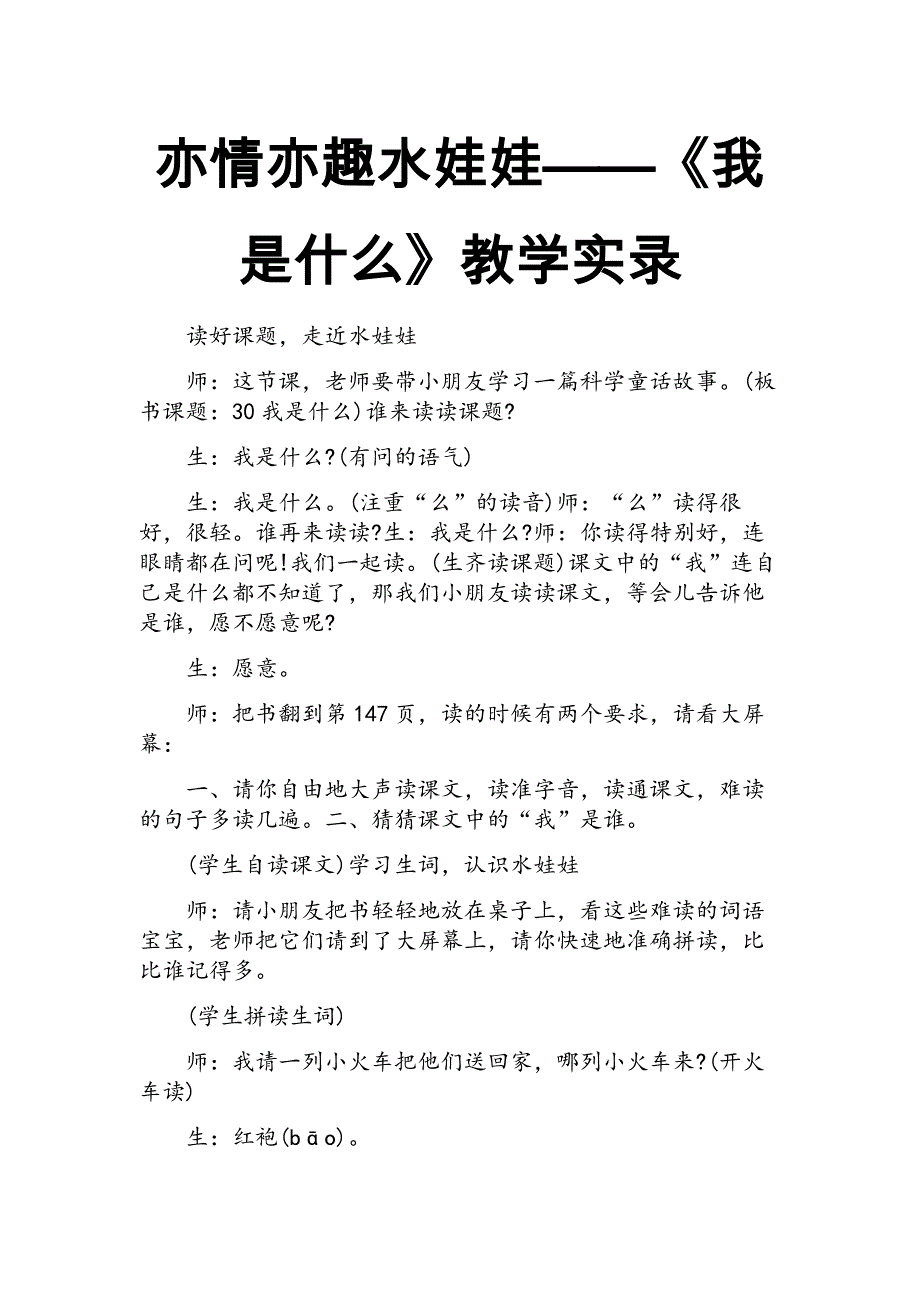 亦情亦趣水娃娃——《我是什么》教学实录

读好课题，走近水娃娃

师：这节课，老师要带小朋友学习一篇科学童话故事。(板书课题：30 我是什么)谁来读读课题?

生：我是什么?(有问的语气)

生：我是什么。(注重“么”的读音)师：“么”读得很好，很轻。谁再来读读?生：我是什么?师：你读得特别好，连眼睛都在问呢!我们一起读。(生齐读课题)课文中的“我”连自己是什么都不知道了，那我们小朋友读读课文，等会儿告诉他是谁，愿不愿意呢?

生：愿意。

师：把书翻到第 147 页，读的时候有两个要求，请看大屏幕：

一、请你自由地大声读课文，读准字音，读通课文，难读的句子多读几遍。二、猜猜课文中的“我”是谁。

(学生自读课文)学习生词，认识水娃娃

师：请小朋友把书轻轻地放在桌子上，看这些难读的词语宝宝，老师把它们请到了大屏幕上，请你快速地准确拼读，比比谁记得多。

(学生拼读生词)

师：我请一列小火车把他们送回家，哪列小火车来?(开火车读)

生：红袍(b ā o)。